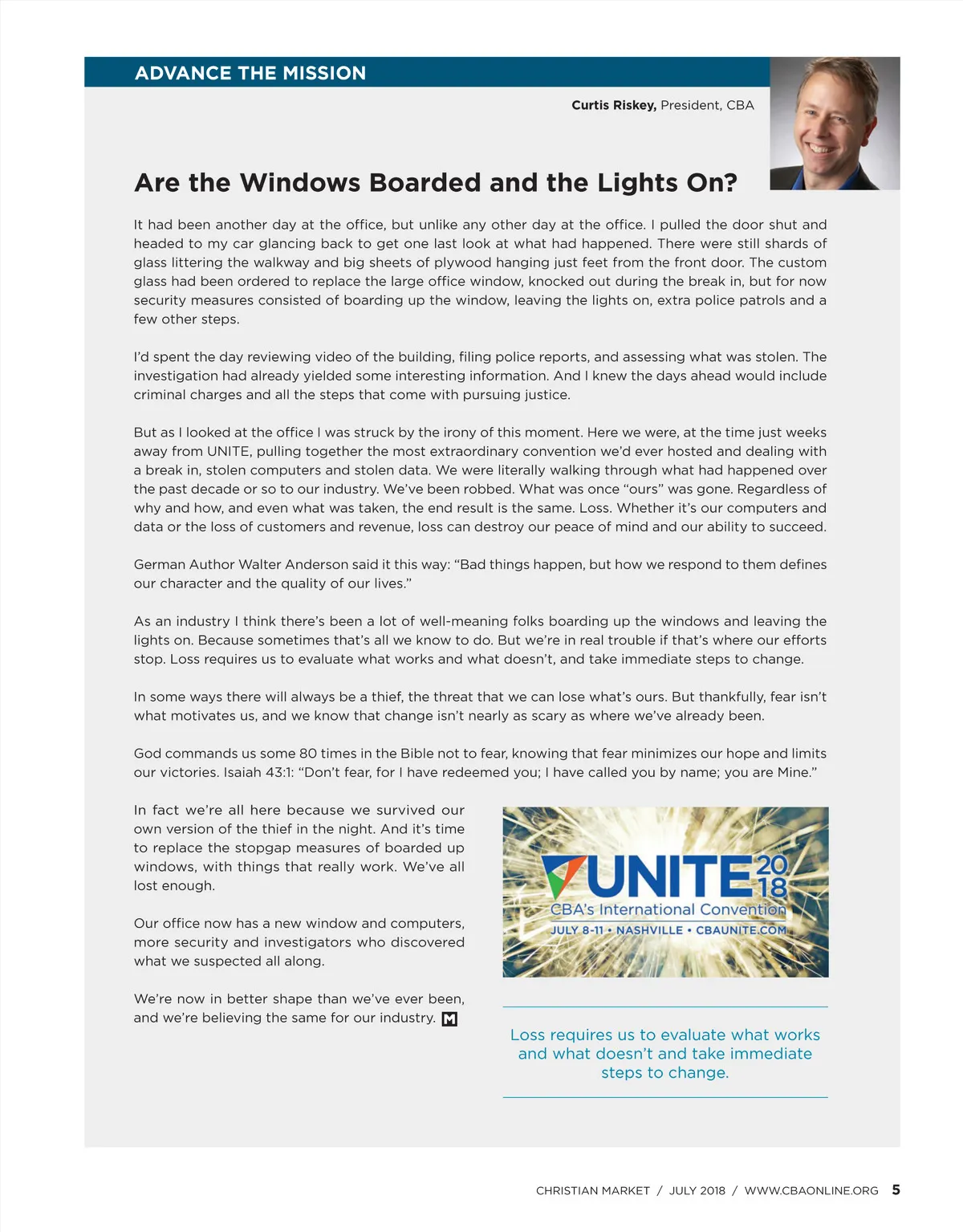 ADVANCE THE MISSION

Curtis Riskey, President, CBA

Are the Windows Boarded and the Lights On?

It had been another day at the office, but unlike any other day at the office. I pulled the door shut and headed to my car glancing back to get one last look at what had happened. There were still shards of glass littering the walkway and big sheets of plywood hanging just feet from the front door. The custom glass had been ordered to replace the large office window, knocked out during the break in, but for now security measures consisted of boarding up the window, leaving the lights on, extra police patrols and a few other steps.

I'd spent the day reviewing video of the building, filing police reports, and assessing what was stolen. The investigation had already yielded some interesting information. And I knew the days ahead would include criminal charges and all the steps that come with pursuing justice.

But as I looked at the office I was struck by the irony of this moment. Here we were, at the time just weeks away from UNITE, pulling together the most extraordinary convention we'd ever hosted and dealing with a break in, stolen computers and stolen data. We were literally walking through what had happened over the past decade or so to our industry. We've been robbed. What was once "ours" was gone. Regardless of why and how, and even what was taken, the end result is the same. Loss. Whether it's our computers and data or the loss of customers and revenue, loss can destroy our peace of mind and our ability to succeed.

German Author Walter Anderson said it this way: "Bad things happen, but how we respond to them defines our character and the quality of our lives."

As an industry I think there's been a lot of well-meaning folks boarding up the windows and leaving the lights on. Because sometimes that's all we know to do. But we're in real trouble if that's where our efforts stop. Loss requires us to evaluate what works and what doesn't, and take immediate steps to change.

In some ways there will always be a thief, the threat that we can lose what's ours. But thankfully, fear isn't what motivates us, and we know that change isn't nearly as scary as where we've already been.

God commands us some 80 times in the Bible not to fear, knowing that fear minimizes our hope and limits our victories. Isaiah 43:1: "Don't fear, for I have redeemed you; I have called you by name; you are Mine."

In fact we're all here because we survived our own version of the thief in the night. And it's time to replace the stopgap measures of boarded up windows, with things that really work. We've all lost enough.

Our office now has a new window and computers, more security and investigators who discovered what we suspected all along.

We're now in better shape than we've ever been, and we're believing the same for our industry. M

UNITE 2018
CBA's International Convention
JULY 8-11 • NASHVILLE • CBAUNITE.COM

Loss requires us to evaluate what works and what doesn't and take immediate steps to change.

CHRISTIAN MARKET / JULY 2018 / WWW.CBAONLINE.ORG 5